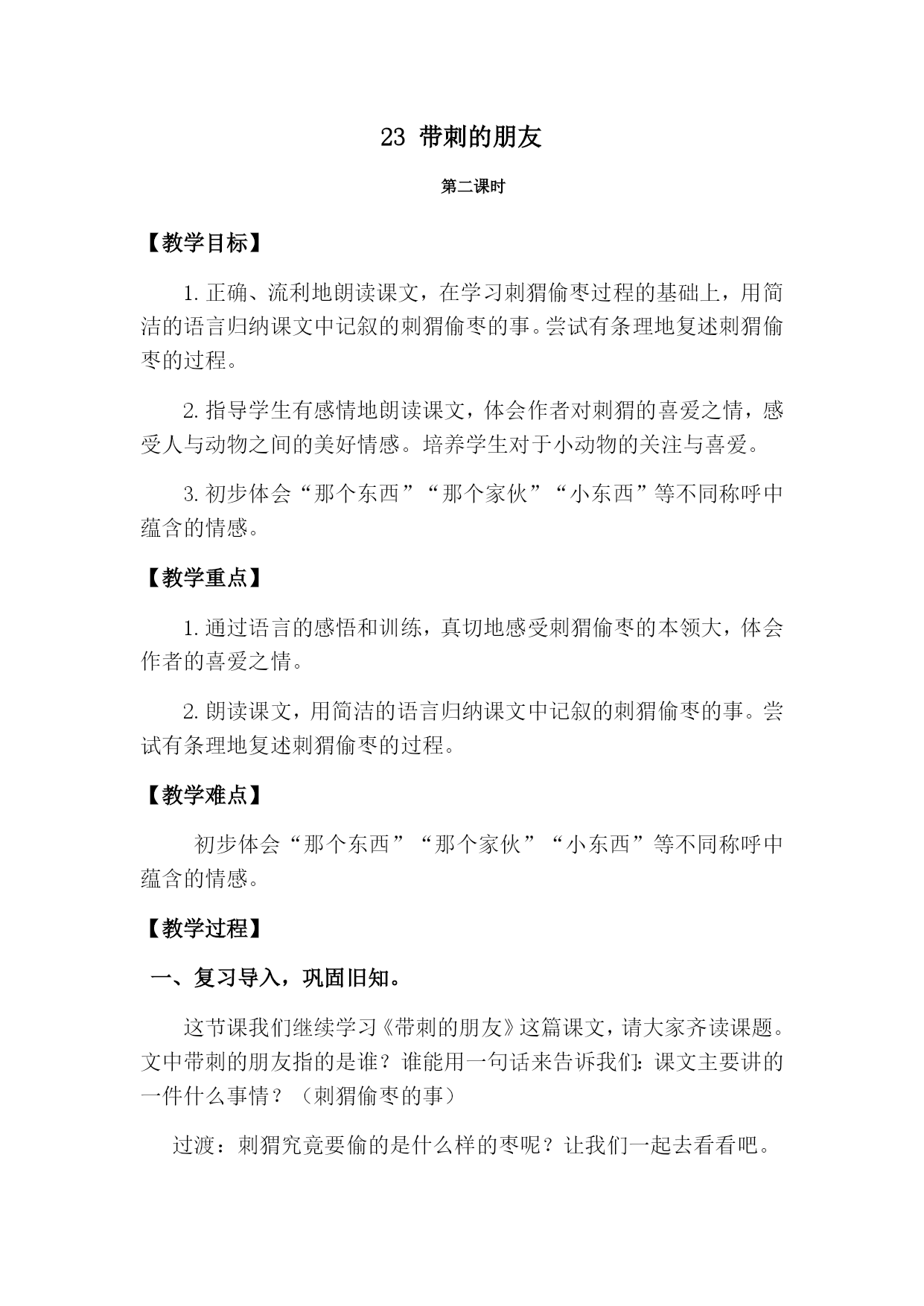 23 带刺的朋友

第二课时

【教学目标】

1. 正确、流利地朗读课文，在学习刺猬偷枣过程的基础上，用简洁的语言归纳课文中记叙的刺猬偷枣的事。尝试有条理地复述刺猬偷枣的过程。

2. 指导学生有感情地朗读课文，体会作者对刺猬的喜爱之情，感受人与动物之间的美好情感。培养学生对于小动物的关注与喜爱。

3. 初步体会“那个东西”“那个家伙”“小东西”等不同称呼中蕴含的情感。

【教学重点】

1. 通过语言的感悟和训练，真切地感受刺猬偷枣的本领大，体会作者的喜爱之情。

2. 朗读课文，用简洁的语言归纳课文中记叙的刺猬偷枣的事。尝试有条理地复述刺猬偷枣的过程。

【教学难点】

初步体会“那个东西”“那个家伙”“小东西”等不同称呼中蕴含的情感。

【教学过程】

一、复习导入，巩固旧知。

这节课我们继续学习《带刺的朋友》这篇课文，请大家齐读课题。文中带刺的朋友指的是谁？谁能用一句话来告诉我们：课文主要讲的一件什么事情？（刺猬偷枣的事）

过渡：刺猬究竟要偷的是什么样的枣呢？让我们一起去看看吧。